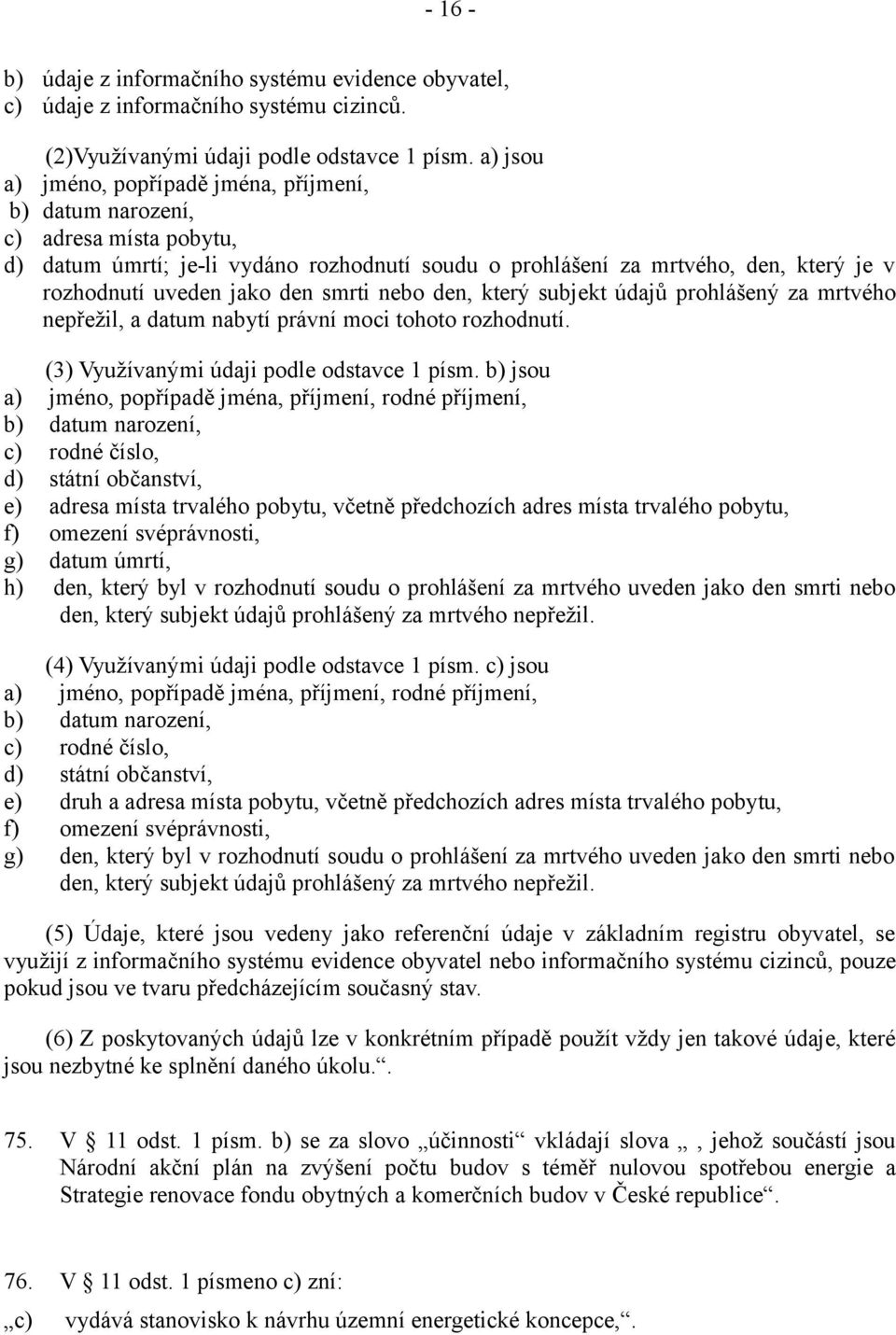 - 16 -

b) údaje z informačního systému evidence obyvatel,
c) údaje z informačního systému cizinců.

(2)Využívanými údaji podle odstavce 1 písm. a) jsou
a) jméno, popřípadě jména, příjmení,
b) datum narození,
c) adresa místa pobytu,
d) datum úmrtí; je-li vydáno rozhodnutí soudu o prohlášení za mrtvého, den, který je v rozhodnutí uveden jako den smrti nebo den, který subjekt údajů prohlášený za mrtvého nepřežil, a datum nabytí právní moci tohoto rozhodnutí.

(3) Využívanými údaji podle odstavce 1 písm. b) jsou
a) jméno, popřípadě jména, příjmení, rodné příjmení,
b) datum narození,
c) rodné číslo,
d) státní občanství,
e) adresa místa trvalého pobytu, včetně předchozích adres místa trvalého pobytu,
f) omezení svéprávnosti,
g) datum úmrtí,
h) den, který byl v rozhodnutí soudu o prohlášení za mrtvého uveden jako den smrti nebo den, který subjekt údajů prohlášený za mrtvého nepřežil.

(4) Využívanými údaji podle odstavce 1 písm. c) jsou
a) jméno, popřípadě jména, příjmení, rodné příjmení,
b) datum narození,
c) rodné číslo,
d) státní občanství,
e) druh a adresa místa pobytu, včetně předchozích adres místa trvalého pobytu,
f) omezení svéprávnosti,
g) den, který byl v rozhodnutí soudu o prohlášení za mrtvého uveden jako den smrti nebo den, který subjekt údajů prohlášený za mrtvého nepřežil.

(5) Údaje, které jsou vedeny jako referenční údaje v základním registru obyvatel, se využijí z informačního systému evidence obyvatel nebo informačního systému cizinců, pouze pokud jsou ve tvaru předcházejícím současný stav.

(6) Z poskytovaných údajů lze v konkrétním případě použít vždy jen takové údaje, které jsou nezbytné ke splnění daného úkolu.“.

75. V § 11 odst. 1 písm. b) se za slovo „účinnosti“ vkládají slova „ , jehož součástí jsou Národní akční plán na zvýšení počtu budov s téměř nulovou spotřebou energie a Strategie renovace fondu obytných a komerčních budov v České republice“.

76. V § 11 odst. 1 písmeno c) zní:
„c) vydává stanovisko k návrhu územní energetické koncepce,“.